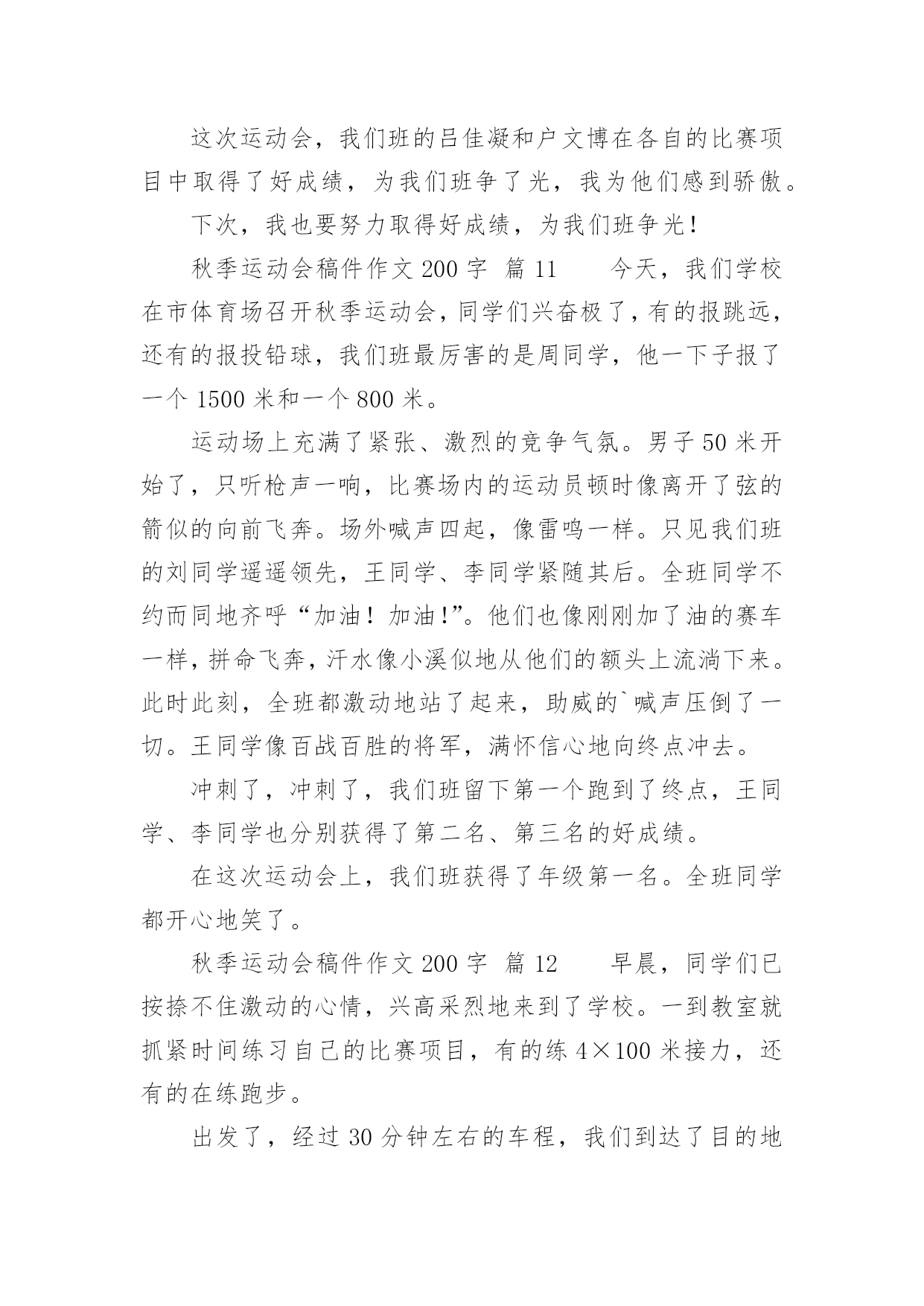 这次运动会，我们班的吕佳凝和户文博在各自的比赛项目中取得了好成绩，为我们班争了光，我为他们感到骄傲。

下次，我也要努力取得好成绩，为我们班争光！

秋季运动会稿件作文 200 字 篇 11 今天，我们学校在市体育场召开秋季运动会，同学们兴奋极了，有的报跳远，还有的报投铅球，我们班最厉害的是周同学，他一下子报了一个 1500 米和一个 800 米。

运动场上充满了紧张、激烈的竞争气氛。男子 50 米开始了，只听枪声一响，比赛场内的运动员顿时像离开了弦的箭似的向前飞奔。场外喊声四起，像雷鸣一样。只见我们班的刘同学遥遥领先，王同学、李同学紧随其后。全班同学不约而同地齐呼“加油！加油!”。他们也像刚刚加了油的赛车一样，拼命飞奔，汗水像小溪似地从他们的额头上流淌下来。此时此刻，全班都激动地站了起来，助威的`喊声压倒了一切。王同学像百战百胜的将军，满怀信心地向终点冲去。

冲刺了，冲刺了，我们班留下第一个跑到了终点，王同学、李同学也分别获得了第二名、第三名的好成绩。

在这次运动会上，我们班获得了年级第一名。全班同学都开心地笑了。

秋季运动会稿件作文 200 字 篇 12 早晨，同学们已按捺不住激动的心情，兴高采烈地来到了学校。一到教室就抓紧时间练习自己的比赛项目，有的练 4×100 米接力，还有的在练跑步。

出发了，经过 30 分钟左右的车程，我们到达了目的地